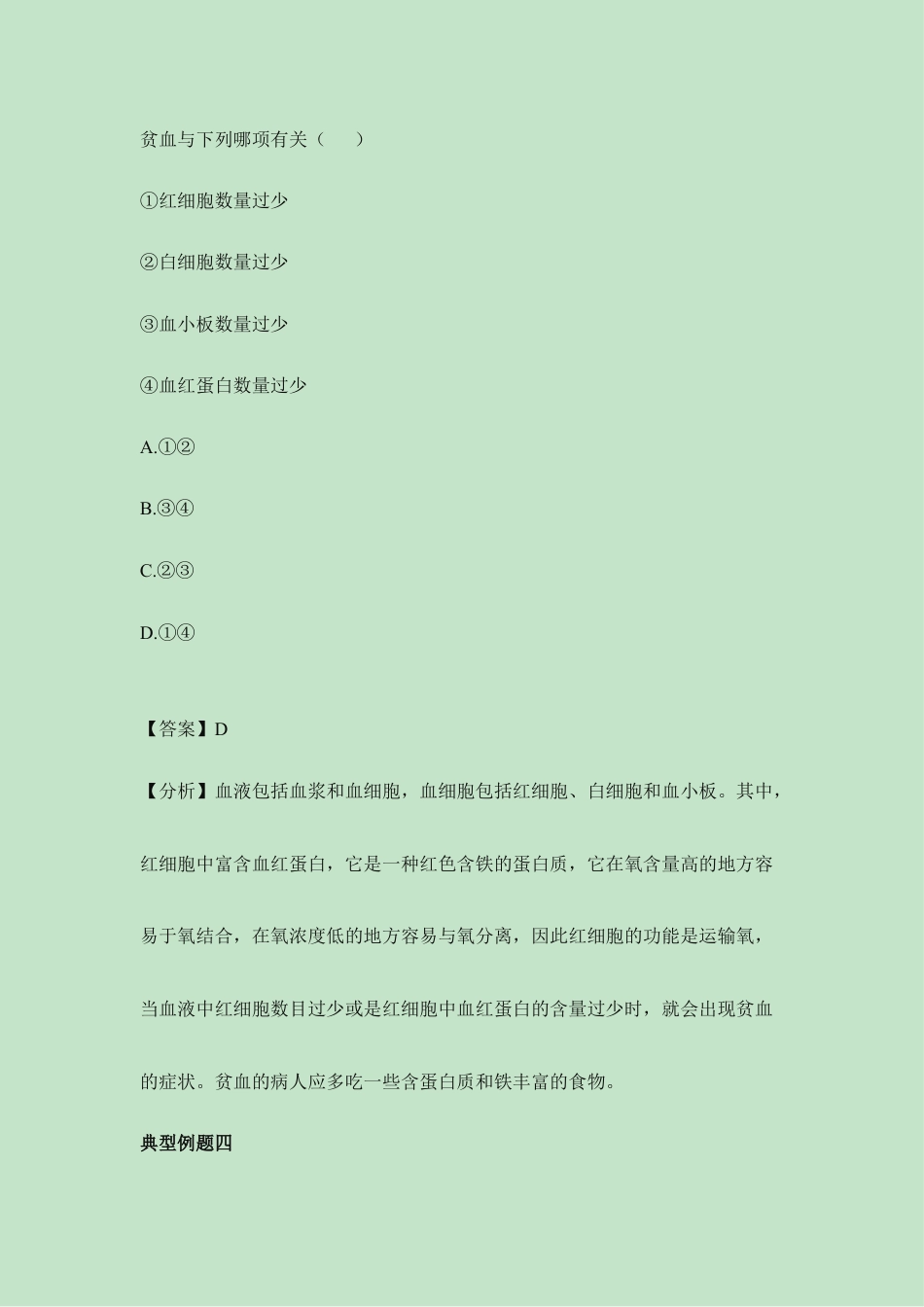 贫血与下列哪项有关（　　）

①红细胞数量过少

②白细胞数量过少

③血小板数量过少

④血红蛋白数量过少

A.①②

B.③④

C.②③

D.①④

【答案】D

【分析】血液包括血浆和血细胞，血细胞包括红细胞、白细胞和血小板。其中，红细胞中富含血红蛋白，它是一种红色含铁的蛋白质，它在氧含量高的地方容易于氧结合，在氧浓度低的地方容易与氧分离，因此红细胞的功能是运输氧，当血液中红细胞数目过少或是红细胞中血红蛋白的含量过少时，就会出现贫血的症状。贫血的病人应多吃一些含蛋白质和铁丰富的食物。

典型例题四